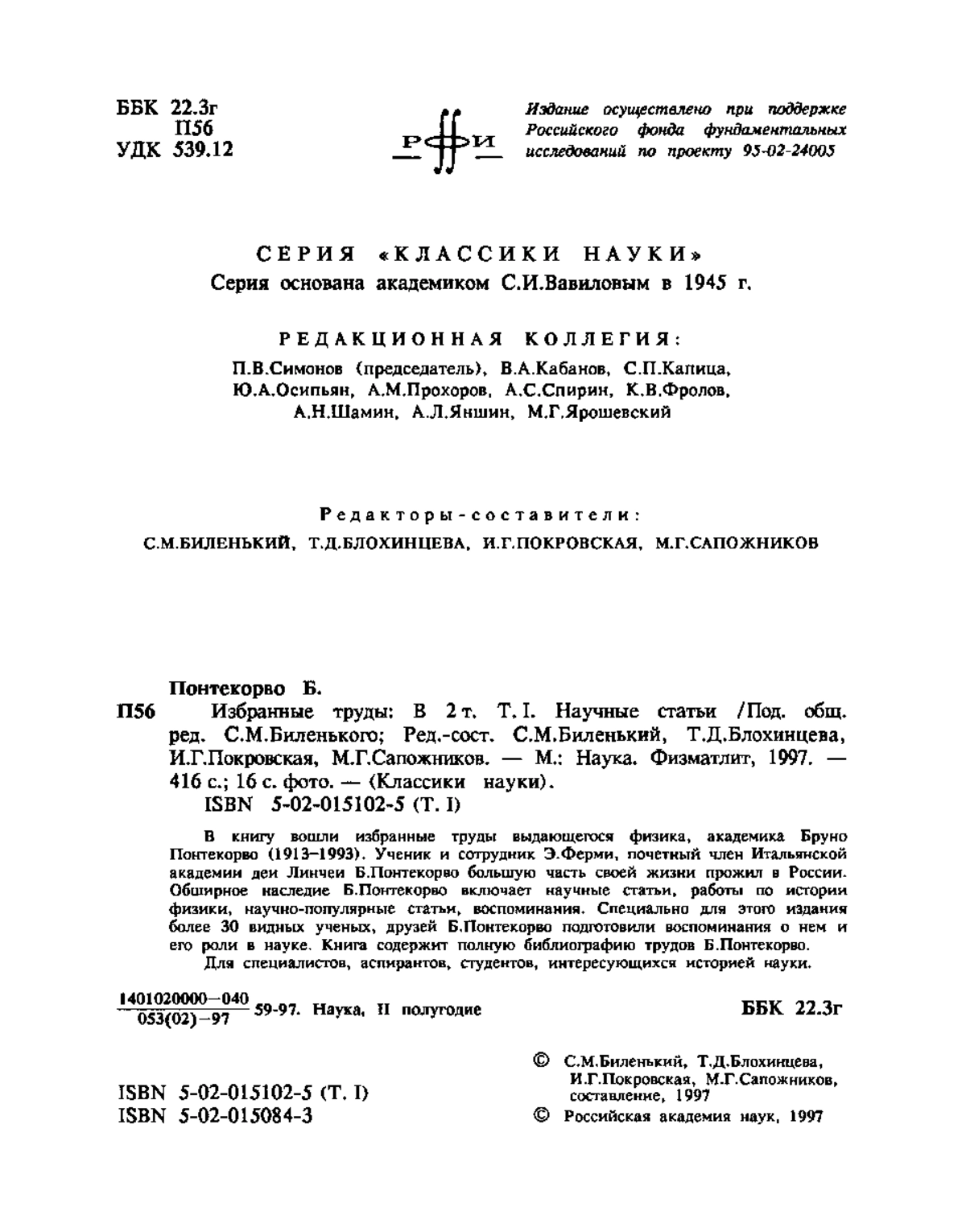 ББК 22.3г
П56
УДК 539.12

РФФИ

Издание осуществлено при поддержке Российского фонда фундаментальных исследований по проекту 95-02-24005

СЕРИЯ «КЛАССИКИ НАУКИ»
Серия основана академиком С.И.Вавиловым в 1945 г.

РЕДАКЦИОННАЯ КОЛЛЕГИЯ:
П.В.Симонов (председатель), В.А.Кабанов, С.П.Капица, Ю.А.Осипьян, А.М.Прохоров, А.С.Спирин, К.В.Фролов, А.Н.Шамин, А.Л.Яншин, М.Г.Ярошевский

Редакторы-составители:
С.М.БИЛЕНЬКИЙ, Т.Д.БЛОХИНЦЕВА, И.Г.ПОКРОВСКАЯ, М.Г.САПОЖНИКОВ

Понтекорво Б.
П56 Избранные труды: В 2 т. Т. I. Научные статьи /Под. общ. ред. С.М.Биленького; Ред.-сост. С.М.Биленький, Т.Д.Блохинцева, И.Г.Покровская, М.Г.Сапожников. — М.: Наука. Физматлит, 1997. — 416 с.; 16 с. фото. — (Классики науки).
ISBN 5-02-015102-5 (Т. I)

В книгу вошли избранные труды выдающегося физика, академика Бруно Понтекорво (1913–1993). Ученик и сотрудник Э.Ферми, почетный член Итальянской академии деи Линчеи Б.Понтекорво большую часть своей жизни прожил в России. Обширное наследие Б.Понтекорво включает научные статьи, работы по истории физики, научно-популярные статьи, воспоминания. Специально для этого издания более 30 видных ученых, друзей Б.Понтекорво подготовили воспоминания о нем и его роли в науке. Книга содержит полную библиографию трудов Б.Понтекорво.
Для специалистов, аспирантов, студентов, интересующихся историей науки.

$\frac{1401020000-040}{053(02)-97}$ 59-97. Наука, II полугодие

ББК 22.3г

ISBN 5-02-015102-5 (Т. I)
ISBN 5-02-015084-3

© С.М.Биленький, Т.Д.Блохинцева, И.Г.Покровская, М.Г.Сапожников, составление, 1997
© Российская академия наук, 1997